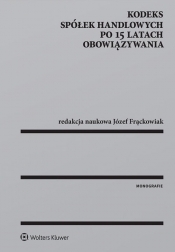 KODEKS
SPÓŁEK HANDLOWYCH
PO 15 LATACH
OBOWIĄZYWANIA

redakcja naukowa Józef Frąckowiak

MONOGRAFIE

Wolters Kluwer